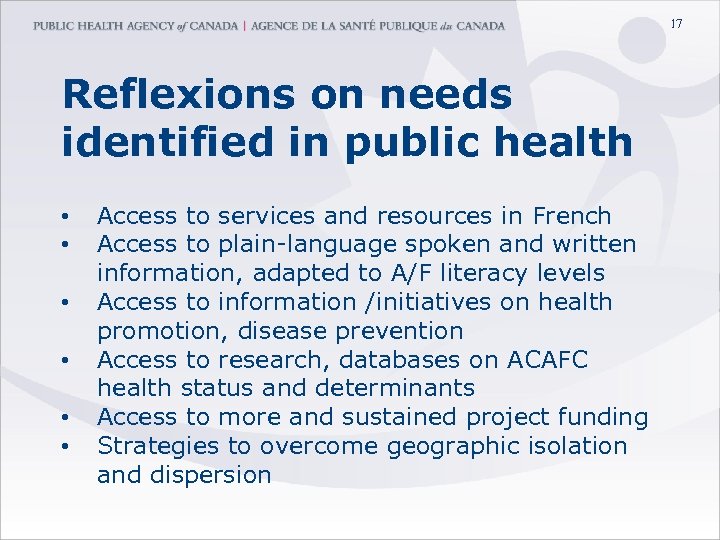 PUBLIC HEALTH AGENCY of CANADA | AGENCE DE LA SANTÉ PUBLIQUE du CANADA

17

Reflexions on needs identified in public health

• Access to services and resources in French
• Access to plain-language spoken and written information, adapted to A/F literacy levels
• Access to information /initiatives on health promotion, disease prevention
• Access to research, databases on ACAFC health status and determinants
• Access to more and sustained project funding
• Strategies to overcome geographic isolation and dispersion